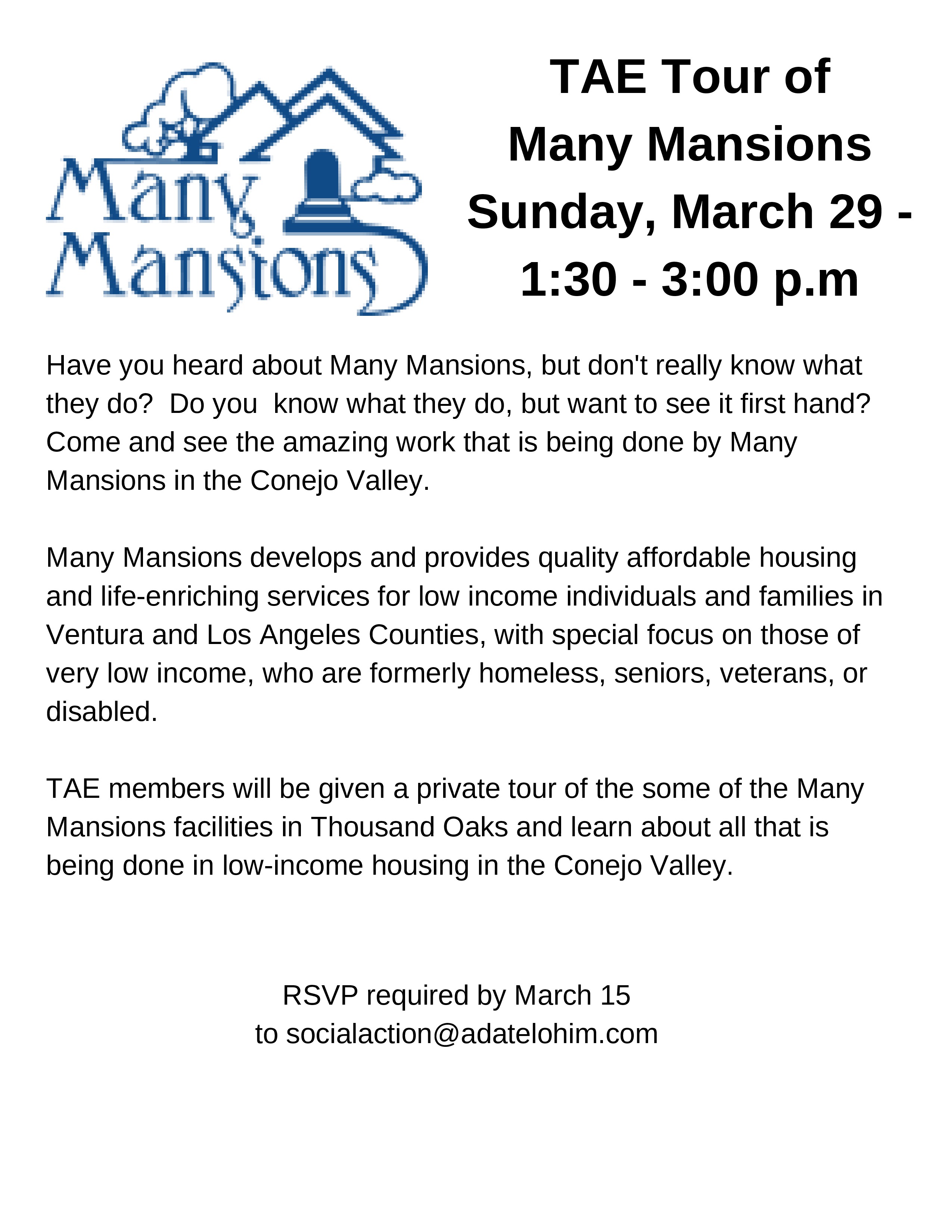 Many Mansions

TAE Tour of Many Mansions Sunday, March 29 - 1:30 - 3:00 p.m

Have you heard about Many Mansions, but don't really know what they do?  Do you  know what they do, but want to see it first hand? Come and see the amazing work that is being done by Many Mansions in the Conejo Valley.

Many Mansions develops and provides quality affordable housing and life-enriching services for low income individuals and families in Ventura and Los Angeles Counties, with special focus on those of very low income, who are formerly homeless, seniors, veterans, or disabled.

TAE members will be given a private tour of the some of the Many Mansions facilities in Thousand Oaks and learn about all that is being done in low-income housing in the Conejo Valley.

RSVP required by March 15
to socialaction@adatelohim.com